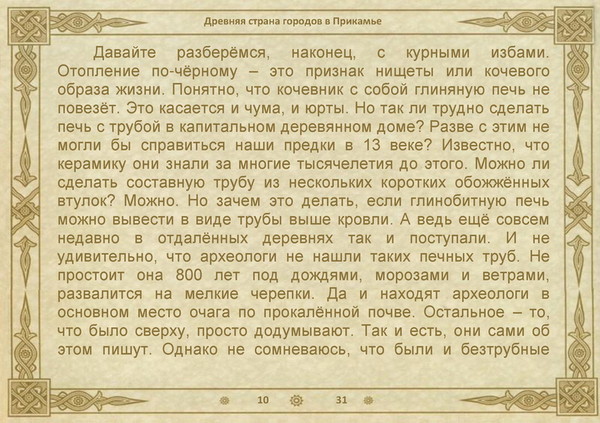 Древняя страна городов в Прикамье

Давайте разберёмся, наконец, с курными избами. Отопление по-чёрному – это признак нищеты или кочевого образа жизни. Понятно, что кочевник с собой глиняную печь не повезёт. Это касается и чума, и юрты. Но так ли трудно сделать печь с трубой в капитальном деревянном доме? Разве с этим не могли бы справиться наши предки в 13 веке? Известно, что керамику они знали за многие тысячелетия до этого. Можно ли сделать составную трубу из нескольких коротких обожжённых втулок? Можно. Но зачем это делать, если глинобитную печь можно вывести в виде трубы выше кровли. А ведь ещё совсем недавно в отдалённых деревнях так и поступали. И не удивительно, что археологи не нашли таких печных труб. Не простоит она 800 лет под дождями, морозами и ветрами, развалится на мелкие черепки. Да и находят археологи в основном место очага по прокалённой почве. Остальное – то, что было сверху, просто додумывают. Так и есть, они сами об этом пишут. Однако не сомневаюсь, что были и безтрубные

10 31